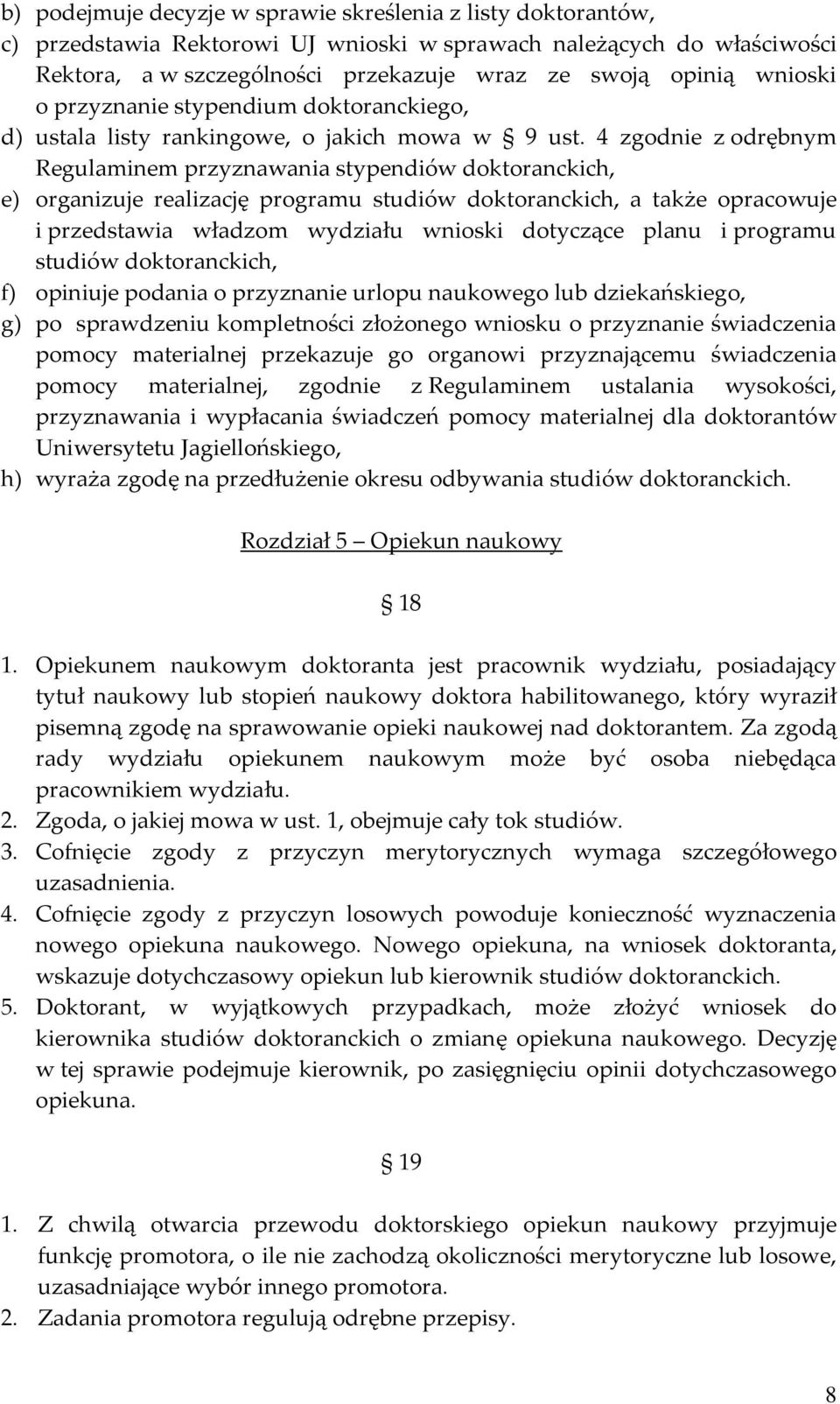 b) podejmuje decyzje w sprawie skreślenia z listy doktorantów,
c) przedstawia Rektorowi UJ wnioski w sprawach należących do właściwości Rektora, a w szczególności przekazuje wraz ze swoją opinią wnioski o przyznanie stypendium doktoranckiego,
d) ustala listy rankingowe, o jakich mowa w § 9 ust. 4 zgodnie z odrębnym Regulaminem przyznawania stypendiów doktoranckich,
e) organizuje realizację programu studiów doktoranckich, a także opracowuje i przedstawia władzom wydziału wnioski dotyczące planu i programu studiów doktoranckich,
f) opiniuje podania o przyznanie urlopu naukowego lub dziekańskiego,
g) po sprawdzeniu kompletności złożonego wniosku o przyznanie świadczenia pomocy materialnej przekazuje go organowi przyznającemu świadczenia pomocy materialnej, zgodnie z Regulaminem ustalania wysokości, przyznawania i wypłacania świadczeń pomocy materialnej dla doktorantów Uniwersytetu Jagiellońskiego,
h) wyraża zgodę na przedłużenie okresu odbywania studiów doktoranckich.

Rozdział 5 – Opiekun naukowy

§ 18

1. Opiekunem naukowym doktoranta jest pracownik wydziału, posiadający tytuł naukowy lub stopień naukowy doktora habilitowanego, który wyraził pisemną zgodę na sprawowanie opieki naukowej nad doktorantem. Za zgodą rady wydziału opiekunem naukowym może być osoba niebędąca pracownikiem wydziału.
2. Zgoda, o jakiej mowa w ust. 1, obejmuje cały tok studiów.
3. Cofnięcie zgody z przyczyn merytorycznych wymaga szczegółowego uzasadnienia.
4. Cofnięcie zgody z przyczyn losowych powoduje konieczność wyznaczenia nowego opiekuna naukowego. Nowego opiekuna, na wniosek doktoranta, wskazuje dotychczasowy opiekun lub kierownik studiów doktoranckich.
5. Doktorant, w wyjątkowych przypadkach, może złożyć wniosek do kierownika studiów doktoranckich o zmianę opiekuna naukowego. Decyzję w tej sprawie podejmuje kierownik, po zasięgnięciu opinii dotychczasowego opiekuna.

§ 19

1. Z chwilą otwarcia przewodu doktorskiego opiekun naukowy przyjmuje funkcję promotora, o ile nie zachodzą okoliczności merytoryczne lub losowe, uzasadniające wybór innego promotora.
2. Zadania promotora regulują odrębne przepisy.

8